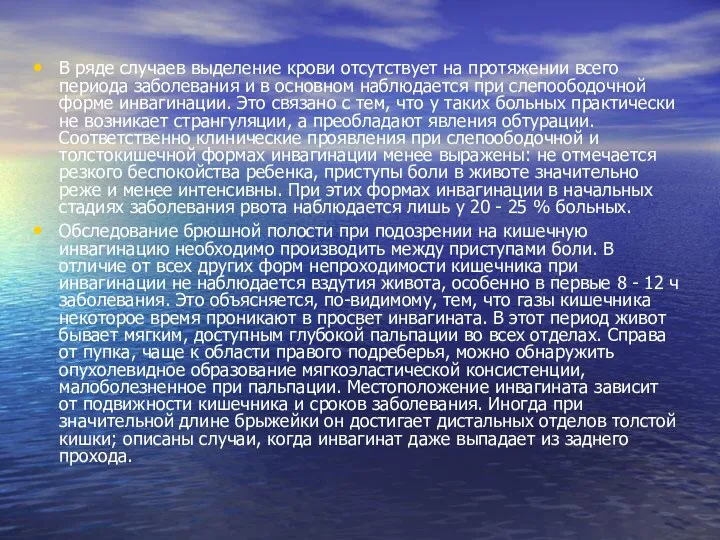 • В ряде случаев выделение крови отсутствует на протяжении всего периода заболевания и в основном наблюдается при слепоободочной форме инвагинации. Это связано с тем, что у таких больных практически не возникает странгуляции, а преобладают явления обтурации. Соответственно клинические проявления при слепоободочной и толстокишечной формах инвагинации менее выражены: не отмечается резкого беспокойства ребенка, приступы боли в животе значительно реже и менее интенсивны. При этих формах инвагинации в начальных стадиях заболевания рвота наблюдается лишь у 20 - 25 % больных.

• Обследование брюшной полости при подозрении на кишечную инвагинацию необходимо производить между приступами боли. В отличие от всех других форм непроходимости кишечника при инвагинации не наблюдается вздутия живота, особенно в первые 8 - 12 ч заболевания. Это объясняется, по-видимому, тем, что газы кишечника некоторое время проникают в просвет инвагината. В этот период живот бывает мягким, доступным глубокой пальпации во всех отделах. Справа от пупка, чаще к области правого подреберья, можно обнаружить опухолевидное образование мягкоэластической консистенции, малоболезненное при пальпации. Местоположение инвагината зависит от подвижности кишечника и сроков заболевания. Иногда при значительной длине брыжейки он достигает дистальных отделов толстой кишки; описаны случаи, когда инвагинат даже выпадает из заднего прохода.